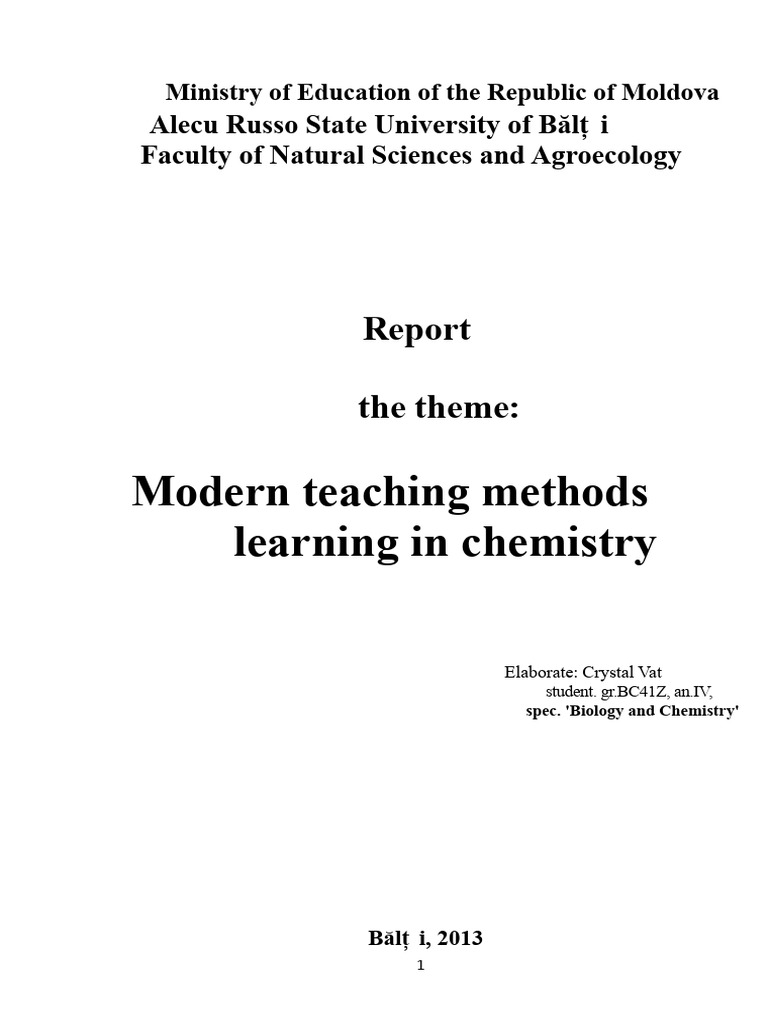 Ministry of Education of the Republic of Moldova
Alecu Russo State University of Bălț i
Faculty of Natural Sciences and Agroecology

Report

the theme:

Modern teaching methods learning in chemistry

Elaborate: Crystal Vat
student. gr.BC41Z, an.IV,
spec. 'Biology and Chemistry'

Bălț i, 2013

1